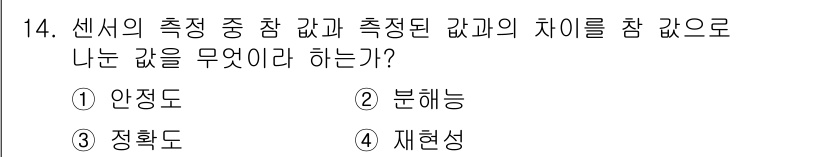 14. 센서의 측정 중 참 값과 측정된 값과의 차이를 참 값으로 나눈 값을 무엇이라 하는가?

① 안정도
② 분해능
③ 정확도
④ 재현성